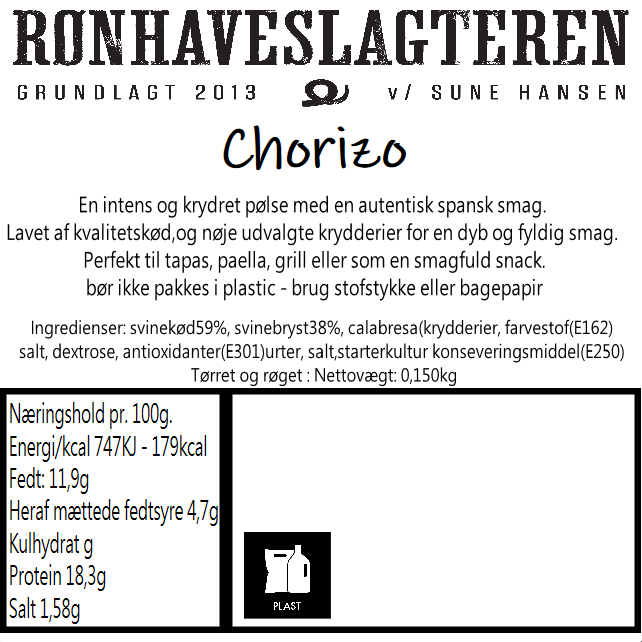 RØNHAVESLAGTEREN
GRUNDLAGT 2013 v/ SUNE HANSEN

Chorizo

En intens og krydret pølse med en autentisk spansk smag.
Lavet af kvalitetskød,og nøje udvalgte krydderier for en dyb og fyldig smag.
Perfekt til tapas, paella, grill eller som en smagfuld snack.
bør ikke pakkes i plastic - brug stofstykke eller bagepapir

Ingredienser: svinekød59%, svinebryst38%, calabresa(krydderier, farvestof(E162) salt, dextrose, antioxidanter(E301)urter, salt,starterkultur konseveringsmiddel(E250)
Tørret og røget : Nettovægt: 0,150kg

Næringshold pr. 100g.
Energi/kcal 747KJ - 179kcal
Fedt: 11,9g
Heraf mættede fedtsyre 4,7g
Kulhydrat g
Protein 18,3g
Salt 1,58g

PLAST